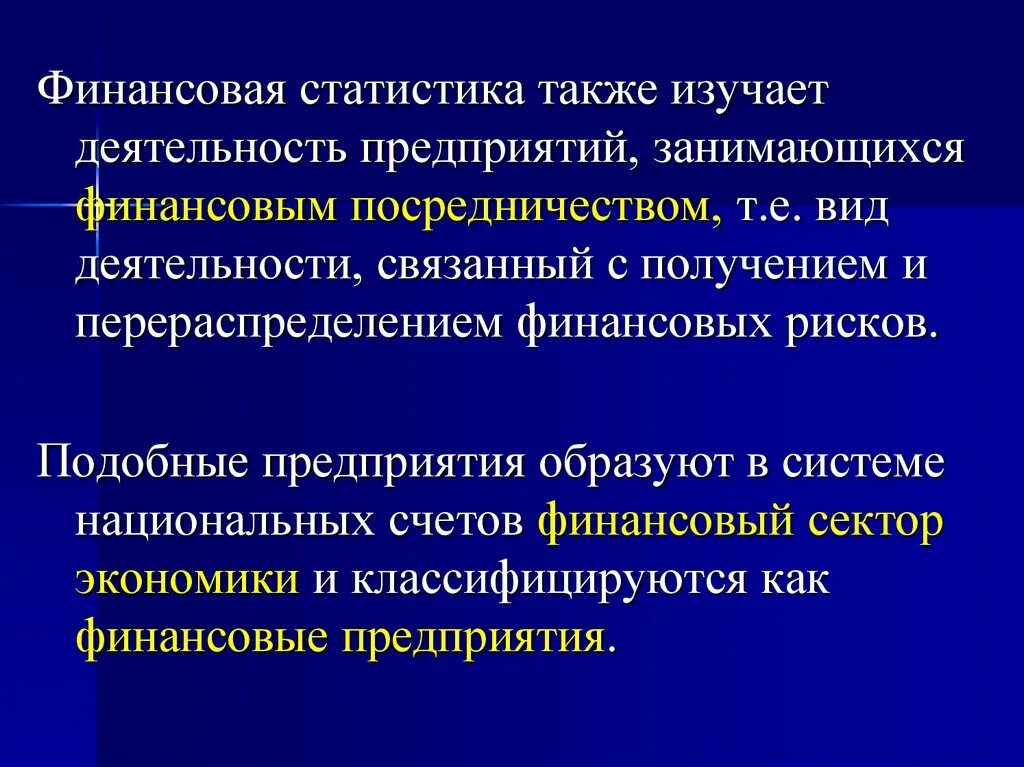 Финансовая статистика также изучает деятельность предприятий, занимающихся финансовым посредничеством, т.е. вид деятельности, связанный с получением и перераспределением финансовых рисков.

Подобные предприятия образуют в системе национальных счетов финансовый сектор экономики и классифицируются как финансовые предприятия.